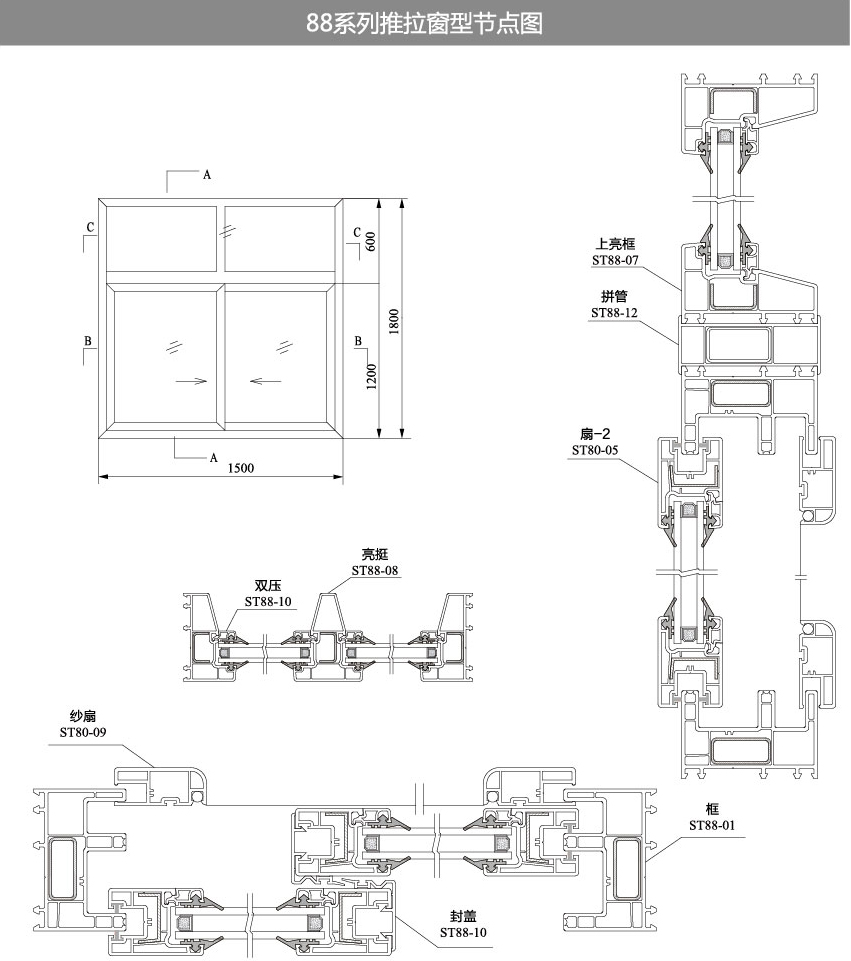 88系列推拉窗型节点图

A
C
C
600
1800
B
B
1200
A
1500

上亮框
ST88-07
拼管
ST88-12
扇-2
ST80-05

亮挺
ST88-08
双压
ST88-10

纱扇
ST80-09
框
ST88-01
封盖
ST88-10